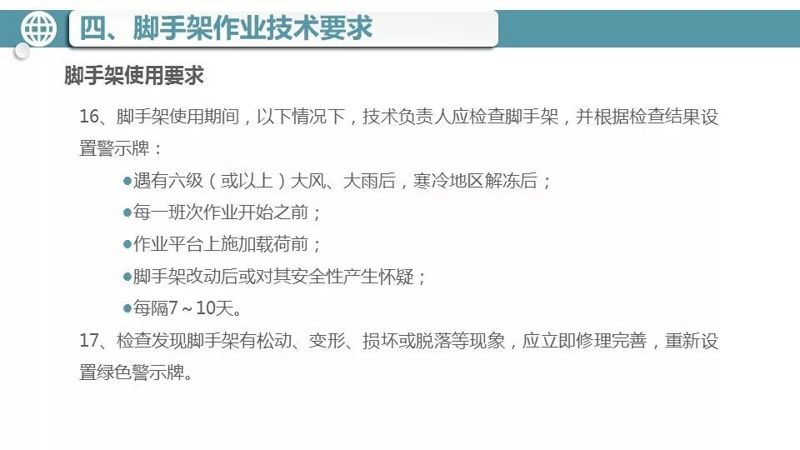 四、脚手架作业技术要求

脚手架使用要求

16、脚手架使用期间，以下情况下，技术负责人应检查脚手架，并根据检查结果设置警示牌：

• 遇有六级（或以上）大风、大雨后，寒冷地区解冻后；
• 每一班次作业开始之前；
• 作业平台上施加载荷前；
• 脚手架改动后或对其安全性产生怀疑；
• 每隔7～10天。

17、检查发现脚手架有松动、变形、损坏或脱落等现象，应立即修理完善，重新设置绿色警示牌。